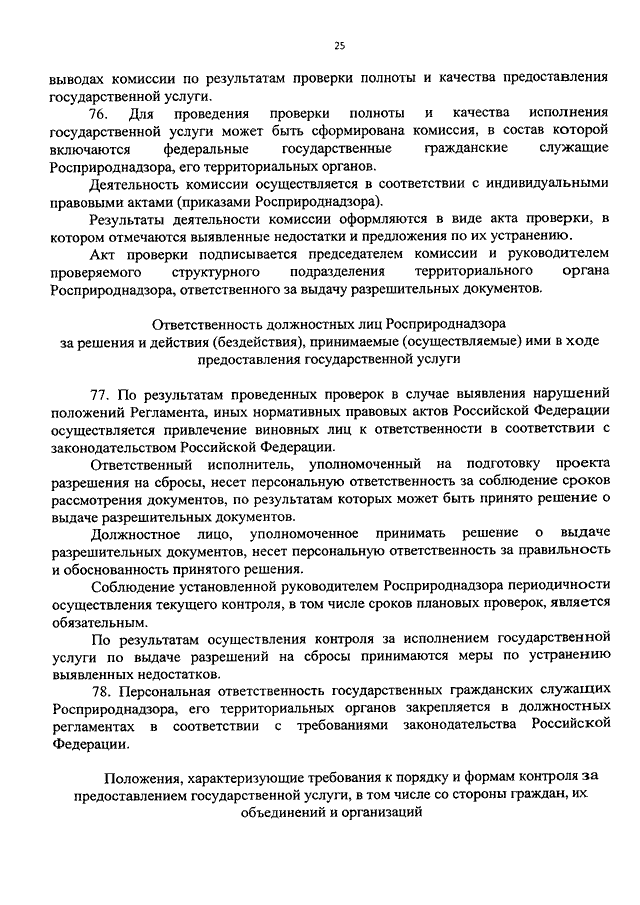 25

выводах комиссии по результатам проверки полноты и качества предоставления государственной услуги.

76. Для проведения проверки полноты и качества исполнения государственной услуги может быть сформирована комиссия, в состав которой включаются федеральные государственные гражданские служащие Росприроднадзора, его территориальных органов.

Деятельность комиссии осуществляется в соответствии с индивидуальными правовыми актами (приказами Росприроднадзора).

Результаты деятельности комиссии оформляются в виде акта проверки, в котором отмечаются выявленные недостатки и предложения по их устранению.

Акт проверки подписывается председателем комиссии и руководителем проверяемого структурного подразделения территориального органа Росприроднадзора, ответственного за выдачу разрешительных документов.

Ответственность должностных лиц Росприроднадзора за решения и действия (бездействия), принимаемые (осуществляемые) ими в ходе предоставления государственной услуги

77. По результатам проведенных проверок в случае выявления нарушений положений Регламента, иных нормативных правовых актов Российской Федерации осуществляется привлечение виновных лиц к ответственности в соответствии с законодательством Российской Федерации.

Ответственный исполнитель, уполномоченный на подготовку проекта разрешения на сбросы, несет персональную ответственность за соблюдение сроков рассмотрения документов, по результатам которых может быть принято решение о выдаче разрешительных документов.

Должностное лицо, уполномоченное принимать решение о выдаче разрешительных документов, несет персональную ответственность за правильность и обоснованность принятого решения.

Соблюдение установленной руководителем Росприроднадзора периодичности осуществления текущего контроля, в том числе сроков плановых проверок, является обязательным.

По результатам осуществления контроля за исполнением государственной услуги по выдаче разрешений на сбросы принимаются меры по устранению выявленных недостатков.

78. Персональная ответственность государственных гражданских служащих Росприроднадзора, его территориальных органов закрепляется в должностных регламентах в соответствии с требованиями законодательства Российской Федерации.

Положения, характеризующие требования к порядку и формам контроля за предоставлением государственной услуги, в том числе со стороны граждан, их объединений и организаций